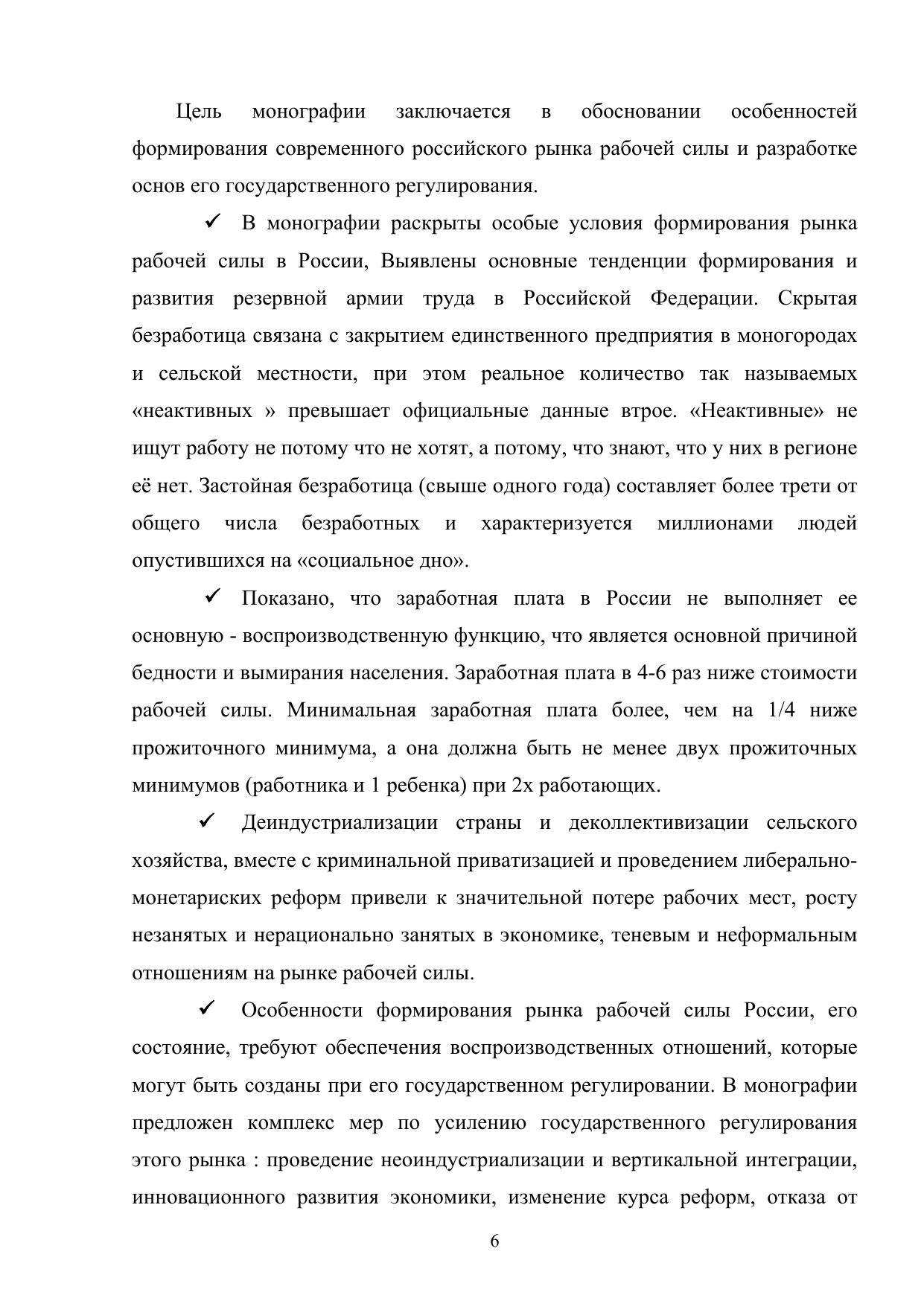 Цель монографии заключается в обосновании особенностей формирования современного российского рынка рабочей силы и разработке основ его государственного регулирования.

✓ В монографии раскрыты особые условия формирования рынка рабочей силы в России, Выявлены основные тенденции формирования и развития резервной армии труда в Российской Федерации. Скрытая безработица связана с закрытием единственного предприятия в моногородах и сельской местности, при этом реальное количество так называемых «неактивных » превышает официальные данные втрое. «Неактивные» не ищут работу не потому что не хотят, а потому, что знают, что у них в регионе её нет. Застойная безработица (свыше одного года) составляет более трети от общего числа безработных и характеризуется миллионами людей опустившихся на «социальное дно».

✓ Показано, что заработная плата в России не выполняет ее основную - воспроизводственную функцию, что является основной причиной бедности и вымирания населения. Заработная плата в 4-6 раз ниже стоимости рабочей силы. Минимальная заработная плата более, чем на 1/4 ниже прожиточного минимума, а она должна быть не менее двух прожиточных минимумов (работника и 1 ребенка) при 2х работающих.

✓ Деиндустриализации страны и деколлективизации сельского хозяйства, вместе с криминальной приватизацией и проведением либерально-монетариских реформ привели к значительной потере рабочих мест, росту незанятых и нерационально занятых в экономике, теневым и неформальным отношениям на рынке рабочей силы.

✓ Особенности формирования рынка рабочей силы России, его состояние, требуют обеспечения воспроизводственных отношений, которые могут быть созданы при его государственном регулировании. В монографии предложен комплекс мер по усилению государственного регулирования этого рынка : проведение неоиндустриализации и вертикальной интеграции, инновационного развития экономики, изменение курса реформ, отказа от

6